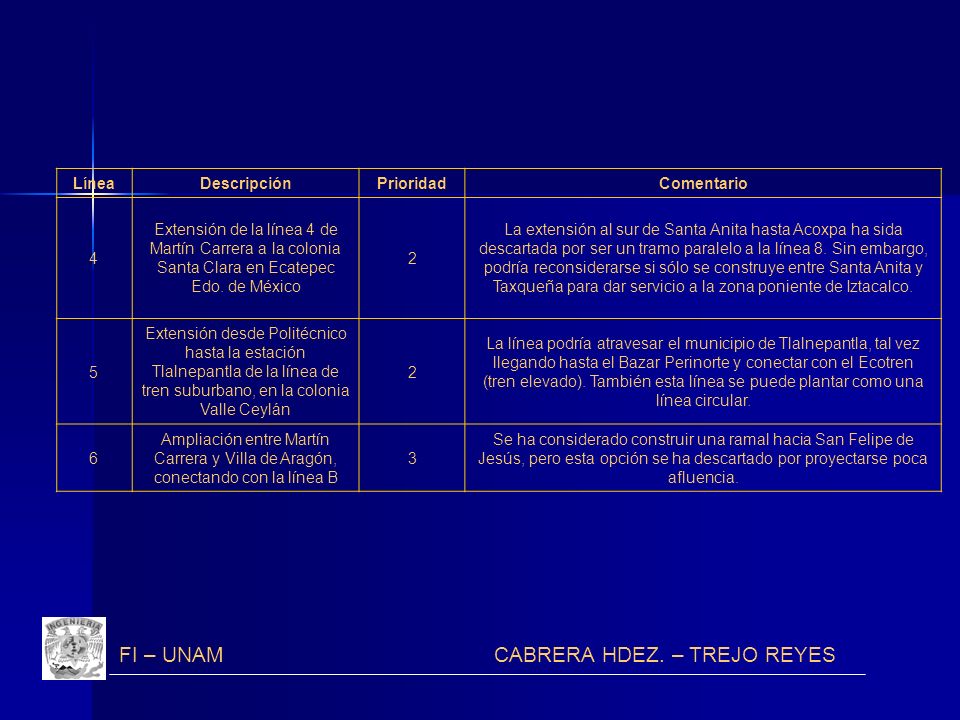 | Línea | Descripción | Prioridad | Comentario |
|---|---|---|---|
| 4 | Extensión de la línea 4 de Martín Carrera a la colonia Santa Clara en Ecatepec Edo. de México | 2 | La extensión al sur de Santa Anita hasta Acoxpa ha sida descartada por ser un tramo paralelo a la línea 8. Sin embargo, podría reconsiderarse si sólo se construye entre Santa Anita y Taxqueña para dar servicio a la zona poniente de Iztacalco. |
| 5 | Extensión desde Politécnico hasta la estación Tlalnepantla de la línea de tren suburbano, en la colonia Valle Ceylán | 2 | La línea podría atravesar el municipio de Tlalnepantla, tal vez llegando hasta el Bazar Perinorte y conectar con el Ecotren (tren elevado). También esta línea se puede plantar como una línea circular. |
| 6 | Ampliación entre Martín Carrera y Villa de Aragón, conectando con la línea B | 3 | Se ha considerado construir una ramal hacia San Felipe de Jesús, pero esta opción se ha descartado por proyectarse poca afluencia. |

INGENIERIA

FI – UNAM CABRERA HDEZ. – TREJO REYES